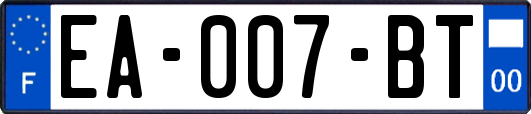 F
EA-007-BT
00